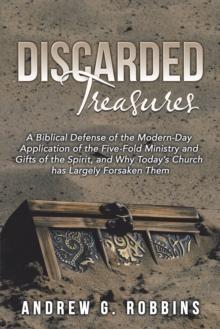 DISCARDED
Treasures

A Biblical Defense of the Modern-Day Application of the Five-Fold Ministry and Gifts of the Spirit, and Why Today's Church has Largely Forsaken Them

ANDREW G. ROBBINS